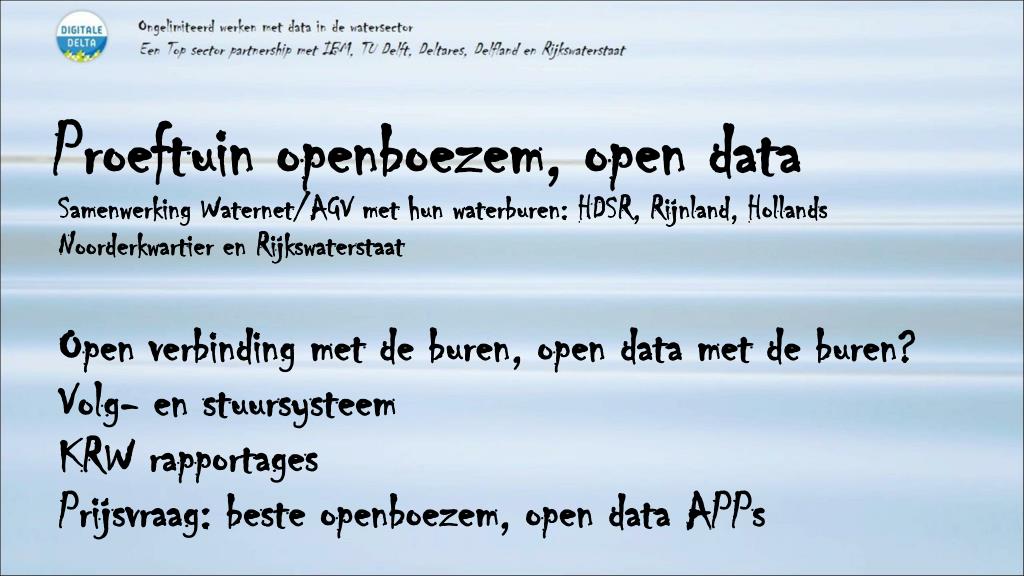 DIGITALE DELTA

Ongelimiteerd werken met data in de watersector
Een Top sector partnership met IBM, TU Delft, Deltares, Delfland en Rijkswaterstaat

Proeftuin openboezem, open data

Samenwerking Waternet/AGV met hun waterburen: HDSR, Rijnland, Hollands Noorderkwartier en Rijkswaterstaat

Open verbinding met de buren, open data met de buren?
Volg- en stuursysteem
KRW rapportages
Prijsvraag: beste openboezem, open data APPs